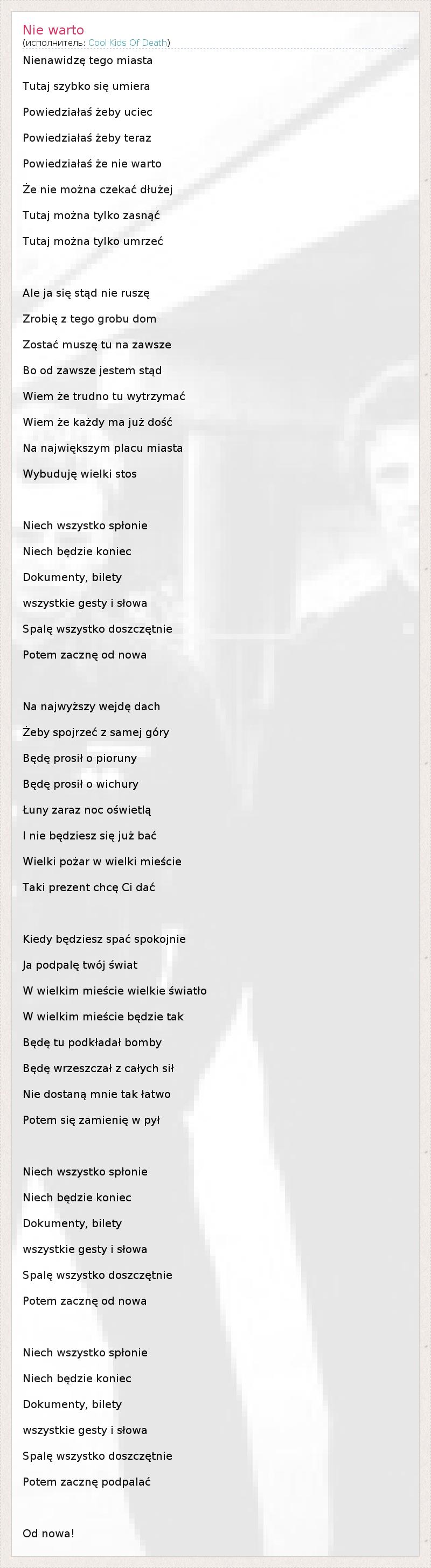 Nie warto
(исполнитель: Cool Kids Of Death)

Nienawidzę tego miasta
Tutaj szybko się umiera
Powiedziałaś żeby uciec
Powiedziałaś żeby teraz
Powiedziałaś że nie warto
Że nie można czekać dłużej
Tutaj można tylko zasnąć
Tutaj można tylko umrzeć

Ale ja się stąd nie ruszę
Zrobię z tego grobu dom
Zostać muszę tu na zawsze
Bo od zawsze jestem stąd
Wiem że trudno tu wytrzymać
Wiem że każdy ma już dość
Na największym placu miasta
Wybuduję wielki stos

Niech wszystko spłonie
Niech będzie koniec
Dokumenty, bilety
wszystkie gesty i słowa
Spalę wszystko doszczętnie
Potem zacznę od nowa

Na najwyższy wejdę dach
Żeby spojrzeć z samej góry
Będę prosił o pioruny
Będę prosił o wichury
Łuny zaraz noc oświetlą
I nie będziesz się już bać
Wielki pożar w wielki mieście
Taki prezent chcę Ci dać

Kiedy będziesz spać spokojnie
Ja podpalę twój świat
W wielkim mieście wielkie światło
W wielkim mieście będzie tak
Będę tu podkładał bomby
Będę wrzeszczał z całych sił
Nie dostaną mnie tak łatwo
Potem się zamienię w pył

Niech wszystko spłonie
Niech będzie koniec
Dokumenty, bilety
wszystkie gesty i słowa
Spalę wszystko doszczętnie
Potem zacznę od nowa

Niech wszystko spłonie
Niech będzie koniec
Dokumenty, bilety
wszystkie gesty i słowa
Spalę wszystko doszczętnie
Potem zacznę podpalać

Od nowa!